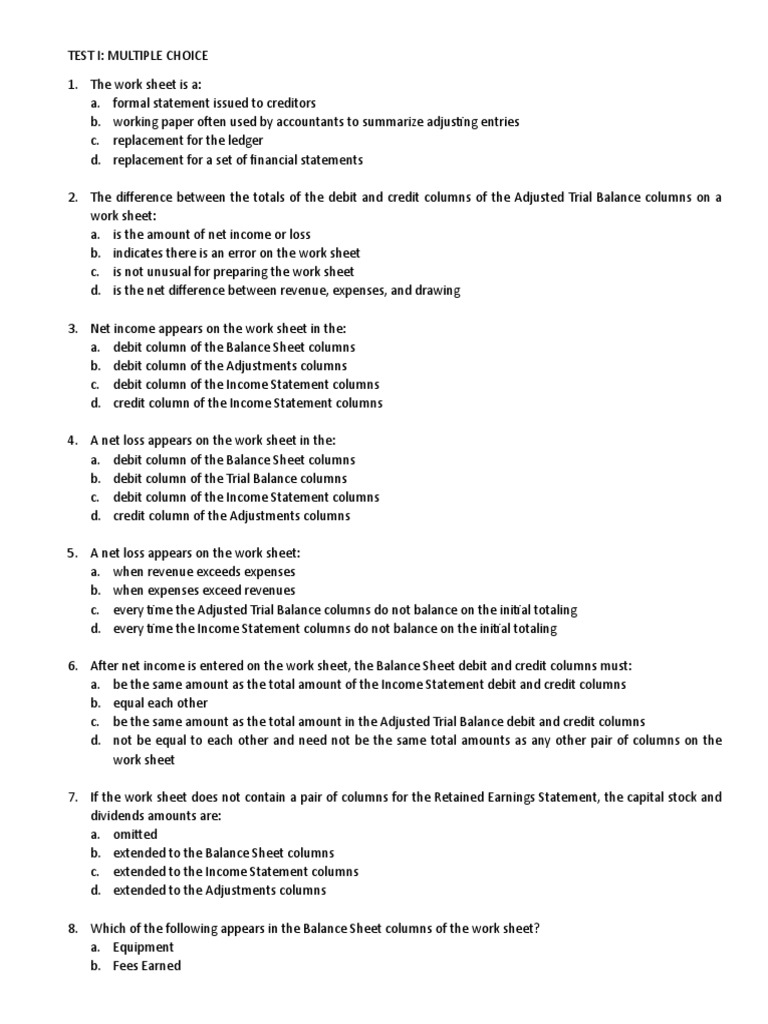 TEST I: MULTIPLE CHOICE

1. The work sheet is a:
a. formal statement issued to creditors
b. working paper often used by accountants to summarize adjusting entries
c. replacement for the ledger
d. replacement for a set of financial statements

2. The difference between the totals of the debit and credit columns of the Adjusted Trial Balance columns on a work sheet:
a. is the amount of net income or loss
b. indicates there is an error on the work sheet
c. is not unusual for preparing the work sheet
d. is the net difference between revenue, expenses, and drawing

3. Net income appears on the work sheet in the:
a. debit column of the Balance Sheet columns
b. debit column of the Adjustments columns
c. debit column of the Income Statement columns
d. credit column of the Income Statement columns

4. A net loss appears on the work sheet in the:
a. debit column of the Balance Sheet columns
b. debit column of the Trial Balance columns
c. debit column of the Income Statement columns
d. credit column of the Adjustments columns

5. A net loss appears on the work sheet:
a. when revenue exceeds expenses
b. when expenses exceed revenues
c. every time the Adjusted Trial Balance columns do not balance on the initial totaling
d. every time the Income Statement columns do not balance on the initial totaling

6. After net income is entered on the work sheet, the Balance Sheet debit and credit columns must:
a. be the same amount as the total amount of the Income Statement debit and credit columns
b. equal each other
c. be the same amount as the total amount in the Adjusted Trial Balance debit and credit columns
d. not be equal to each other and need not be the same total amounts as any other pair of columns on the work sheet

7. If the work sheet does not contain a pair of columns for the Retained Earnings Statement, the capital stock and dividends amounts are:
a. omitted
b. extended to the Balance Sheet columns
c. extended to the Income Statement columns
d. extended to the Adjustments columns

8. Which of the following appears in the Balance Sheet columns of the work sheet?
a. Equipment
b. Fees Earned